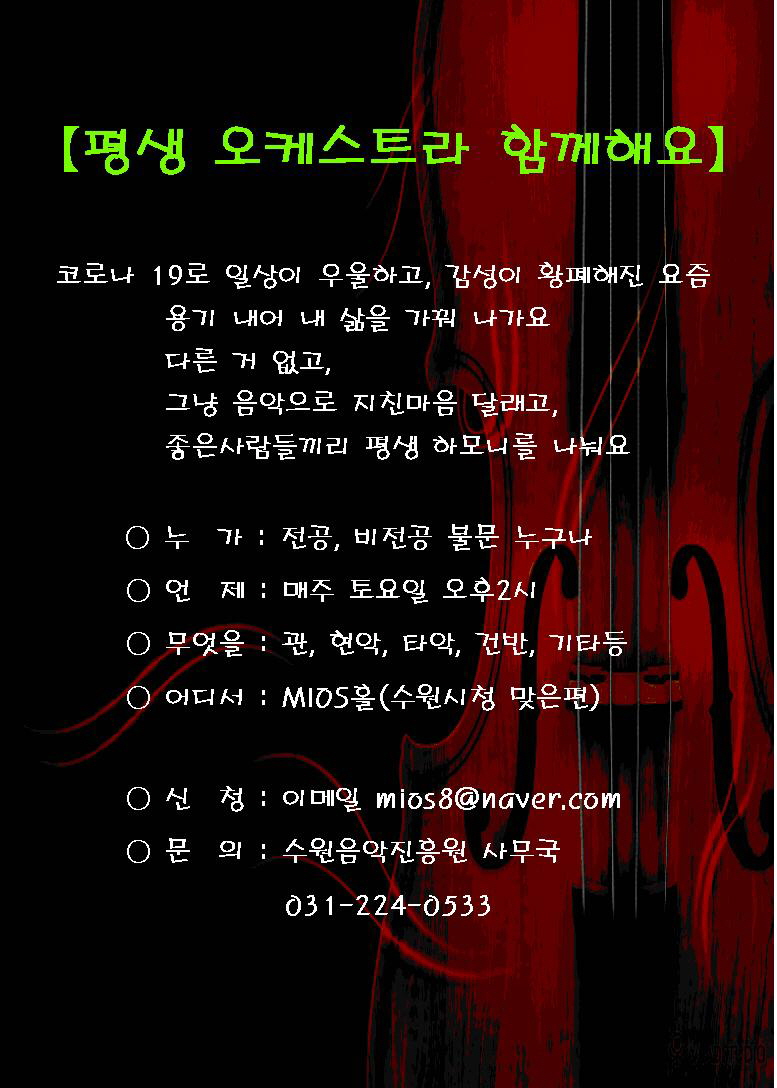 【평생 오케스트라 함께해요】

코로나 19로 일상이 우울하고, 감성이 황폐해진 요즘
용기 내어 내 삶을 가꿔 나가요
다른 거 없고,
그냥 음악으로 지친마음 달래고,
좋은사람들끼리 평생 하모니를 나눠요

○ 누 가 : 전공, 비전공 불문 누구나
○ 언 제 : 매주 토요일 오후2시
○ 무엇을 : 관, 현악, 타악, 건반, 기타등
○ 어디서 : MIOS홀(수원시청 맞은편)

○ 신 청 : 이메일 mios8@naver.com
○ 문 의 : 수원음악진흥원 사무국
031-224-0533